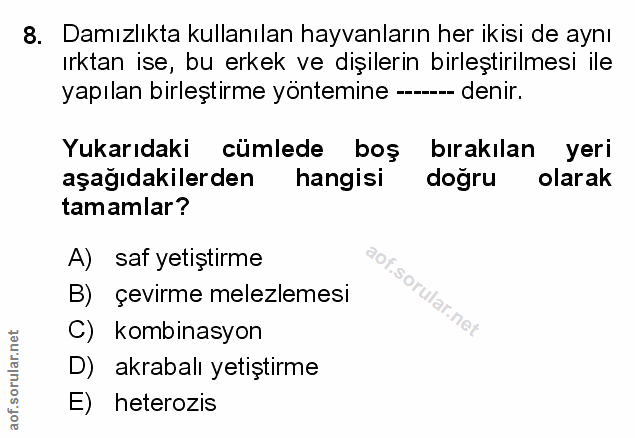 8. Damızlıkta kullanılan hayvanların her ikisi de aynı ırktan ise, bu erkek ve dişilerin birleştirilmesi ile yapılan birleştirme yöntemine ------- denir.

Yukarıdaki cümlede boş bırakılan yeri aşağıdakilerden hangisi doğru olarak tamamlar?

A) saf yetiştirme
B) çevirme melezlemesi
C) kombinasyon
D) akrabalı yetiştirme
E) heterozis

aof.sorular.net

aof.sorular.net